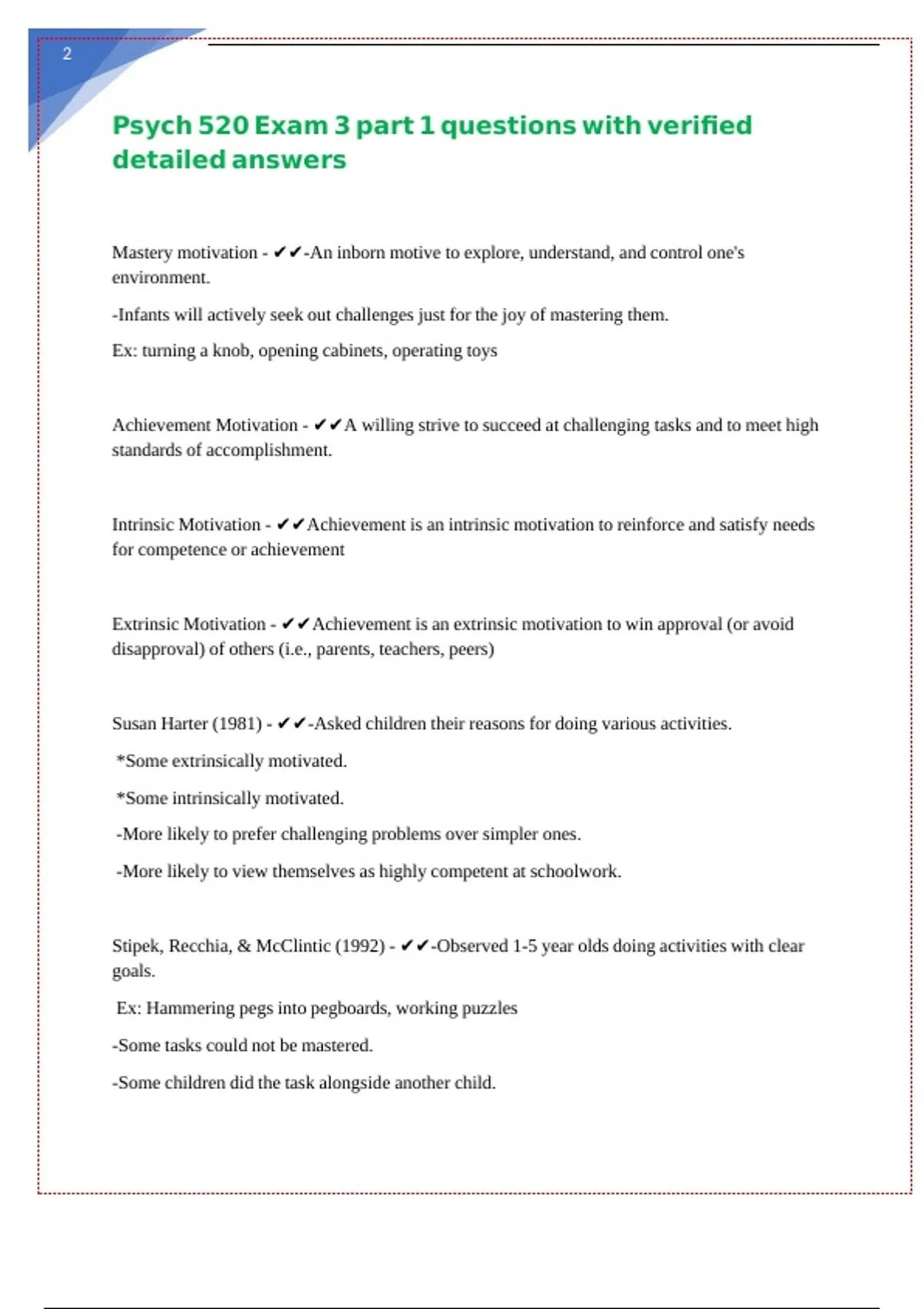 2

Psych 520 Exam 3 part 1 questions with verified detailed answers

Mastery motivation - ✔✔-An inborn motive to explore, understand, and control one's environment.

-Infants will actively seek out challenges just for the joy of mastering them.

Ex: turning a knob, opening cabinets, operating toys

Achievement Motivation - ✔✔A willing strive to succeed at challenging tasks and to meet high standards of accomplishment.

Intrinsic Motivation - ✔✔Achievement is an intrinsic motivation to reinforce and satisfy needs for competence or achievement

Extrinsic Motivation - ✔✔Achievement is an extrinsic motivation to win approval (or avoid disapproval) of others (i.e., parents, teachers, peers)

Susan Harter (1981) - ✔✔-Asked children their reasons for doing various activities.

*Some extrinsically motivated.

*Some intrinsically motivated.

-More likely to prefer challenging problems over simpler ones.

-More likely to view themselves as highly competent at schoolwork.

Stipek, Recchia, & McClintic (1992) - ✔✔-Observed 1-5 year olds doing activities with clear goals.

Ex: Hammering pegs into pegboards, working puzzles

-Some tasks could not be mastered.

-Some children did the task alongside another child.